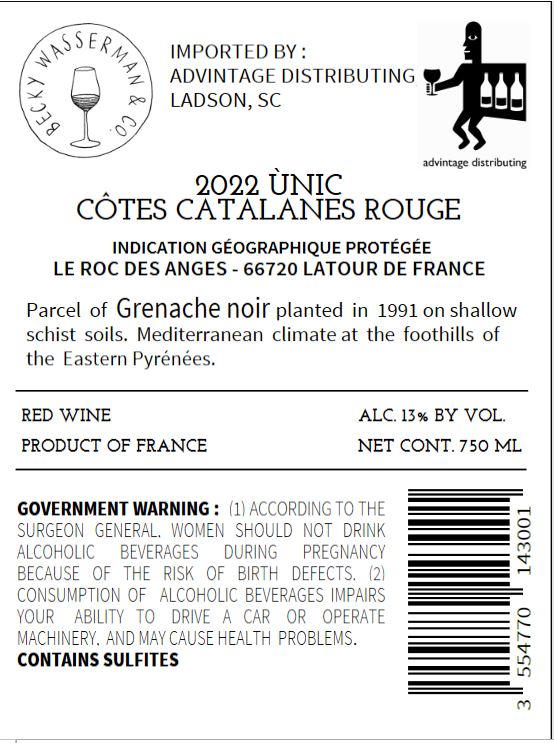 BECKY WASSERMAN & CO.

IMPORTED BY :
ADVINTAGE DISTRIBUTING
LADSON, SC

advintage distributing

2022 ÙNIC
CÔTES CATALANES ROUGE

INDICATION GÉOGRAPHIQUE PROTÉGÉE
LE ROC DES ANGES - 66720 LATOUR DE FRANCE

Parcel of Grenache noir planted in 1991 on shallow schist soils. Mediterranean climate at the foothills of the Eastern Pyrénées.

RED WINE
ALC. 13% BY VOL.
PRODUCT OF FRANCE
NET CONT. 750 ML

GOVERNMENT WARNING : (1) ACCORDING TO THE SURGEON GENERAL, WOMEN SHOULD NOT DRINK ALCOHOLIC BEVERAGES DURING PREGNANCY BECAUSE OF THE RISK OF BIRTH DEFECTS. (2) CONSUMPTION OF ALCOHOLIC BEVERAGES IMPAIRS YOUR ABILITY TO DRIVE A CAR OR OPERATE MACHINERY, AND MAY CAUSE HEALTH PROBLEMS.
CONTAINS SULFITES

3 554770 143001